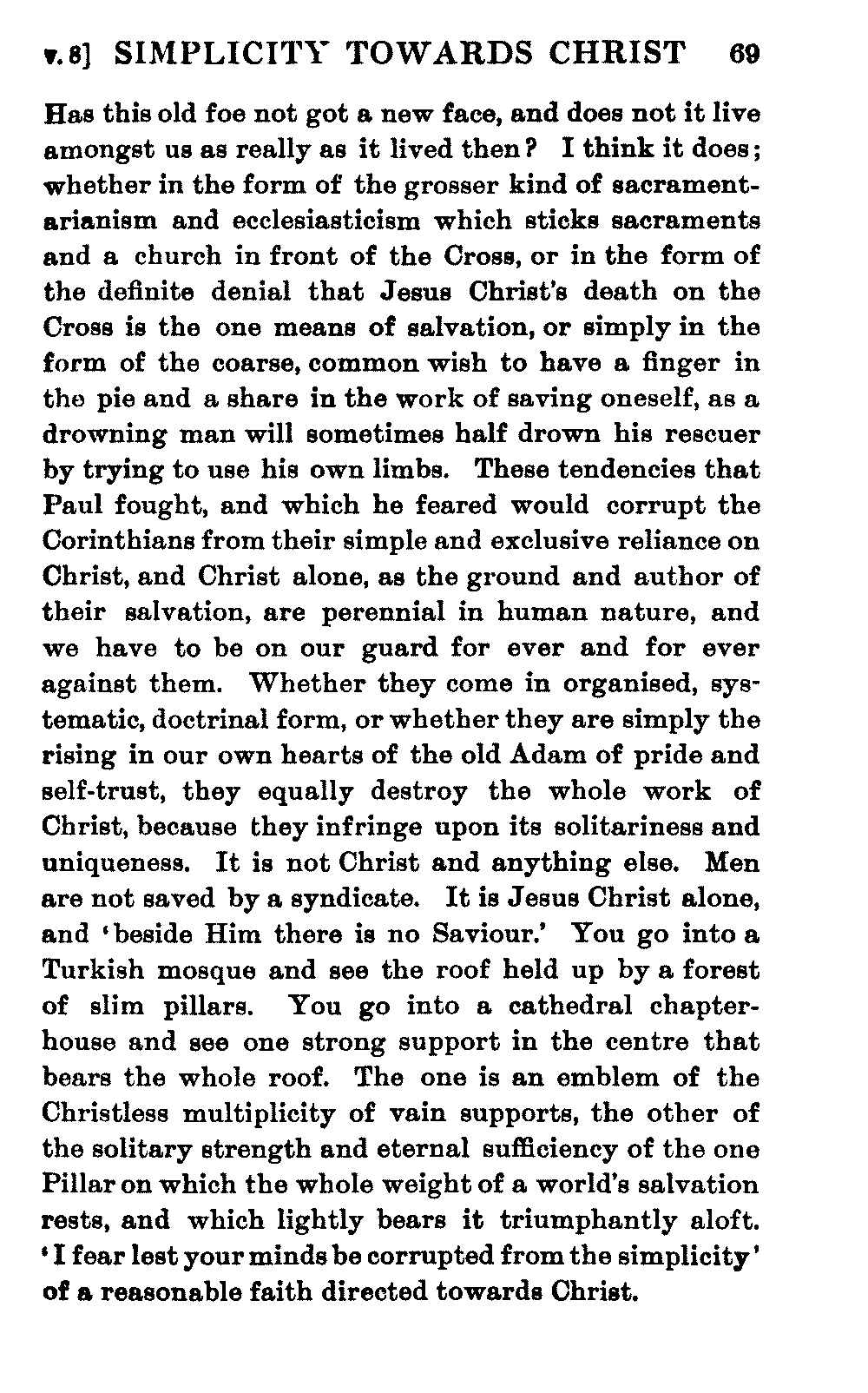 v. 8] SIMPLICITY TOWARDS CHRIST 69

Has this old foe not got a new face, and does not it live amongst us as really as it lived then? I think it does; whether in the form of the grosser kind of sacramentarianism and ecclesiasticism which sticks sacraments and a church in front of the Cross, or in the form of the definite denial that Jesus Christ's death on the Cross is the one means of salvation, or simply in the form of the coarse, common wish to have a finger in the pie and a share in the work of saving oneself, as a drowning man will sometimes half drown his rescuer by trying to use his own limbs. These tendencies that Paul fought, and which he feared would corrupt the Corinthians from their simple and exclusive reliance on Christ, and Christ alone, as the ground and author of their salvation, are perennial in human nature, and we have to be on our guard for ever and for ever against them. Whether they come in organised, systematic, doctrinal form, or whether they are simply the rising in our own hearts of the old Adam of pride and self-trust, they equally destroy the whole work of Christ, because they infringe upon its solitariness and uniqueness. It is not Christ and anything else. Men are not saved by a syndicate. It is Jesus Christ alone, and 'beside Him there is no Saviour.' You go into a Turkish mosque and see the roof held up by a forest of slim pillars. You go into a cathedral chapterhouse and see one strong support in the centre that bears the whole roof. The one is an emblem of the Christless multiplicity of vain supports, the other of the solitary strength and eternal sufficiency of the one Pillar on which the whole weight of a world's salvation rests, and which lightly bears it triumphantly aloft. 'I fear lest your minds be corrupted from the simplicity' of a reasonable faith directed towards Christ.